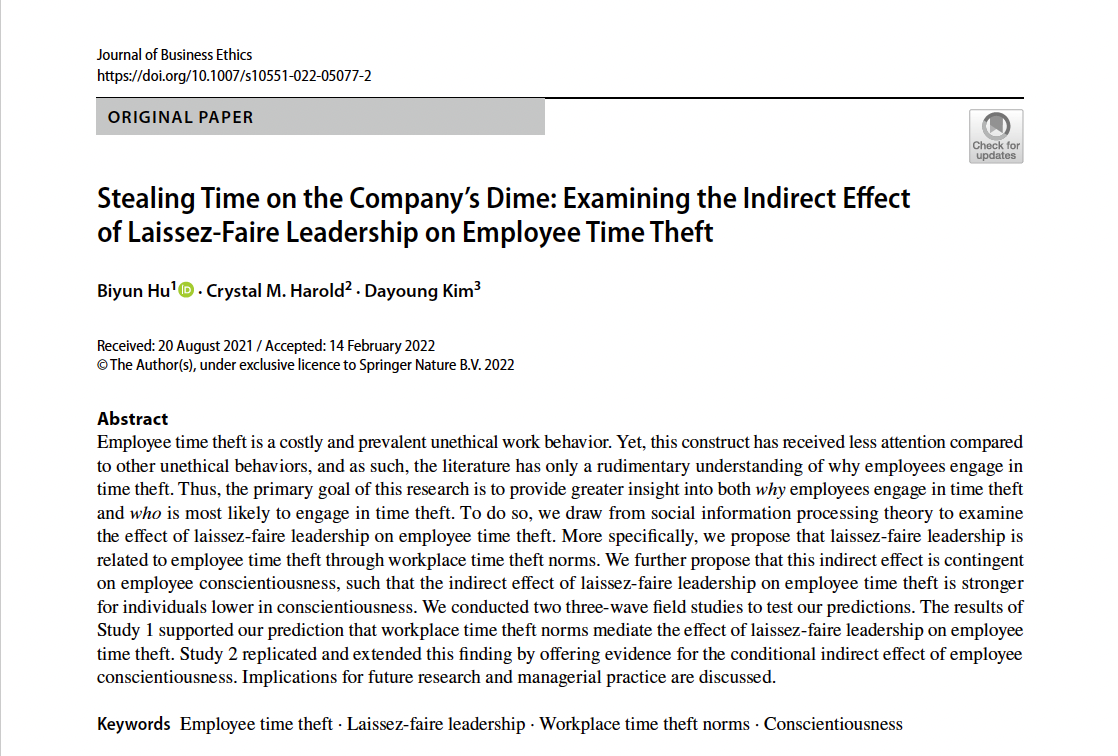 Journal of Business Ethics
https://doi.org/10.1007/s10551-022-05077-2

ORIGINAL PAPER

Check for updates

Stealing Time on the Company's Dime: Examining the Indirect Effect of Laissez-Faire Leadership on Employee Time Theft

Biyun Hu$^1$ · Crystal M. Harold$^2$ · Dayoung Kim$^3$

Received: 20 August 2021 / Accepted: 14 February 2022
© The Author(s), under exclusive licence to Springer Nature B.V. 2022

Abstract
Employee time theft is a costly and prevalent unethical work behavior. Yet, this construct has received less attention compared to other unethical behaviors, and as such, the literature has only a rudimentary understanding of why employees engage in time theft. Thus, the primary goal of this research is to provide greater insight into both why employees engage in time theft and who is most likely to engage in time theft. To do so, we draw from social information processing theory to examine the effect of laissez-faire leadership on employee time theft. More specifically, we propose that laissez-faire leadership is related to employee time theft through workplace time theft norms. We further propose that this indirect effect is contingent on employee conscientiousness, such that the indirect effect of laissez-faire leadership on employee time theft is stronger for individuals lower in conscientiousness. We conducted two three-wave field studies to test our predictions. The results of Study 1 supported our prediction that workplace time theft norms mediate the effect of laissez-faire leadership on employee time theft. Study 2 replicated and extended this finding by offering evidence for the conditional indirect effect of employee conscientiousness. Implications for future research and managerial practice are discussed.

Keywords Employee time theft · Laissez-faire leadership · Workplace time theft norms · Conscientiousness